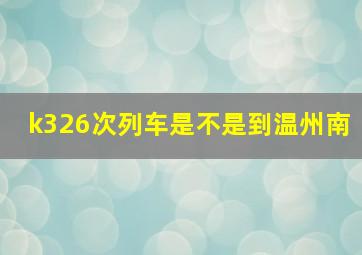 k326次列车是不是到温州南